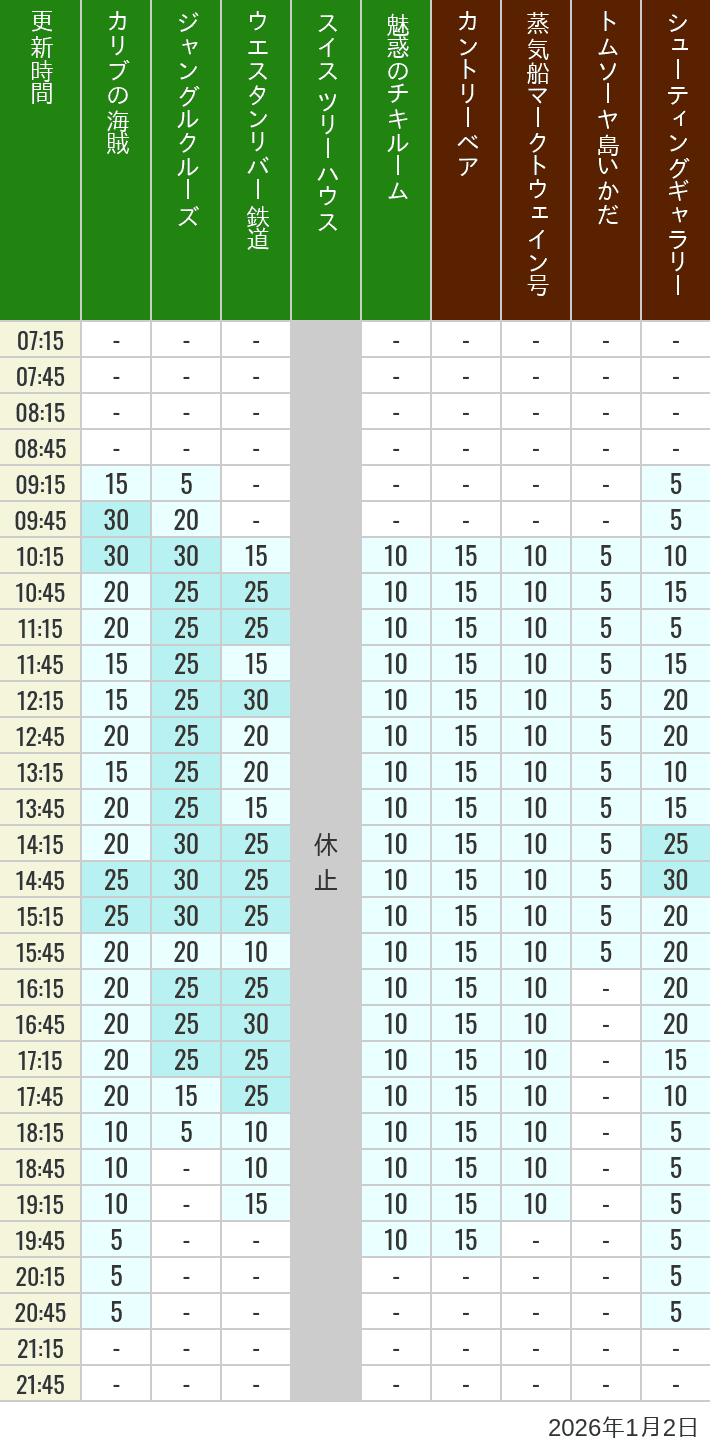 | 更新時間 | カリブの海賊 | ジャングルクルーズ | ウエスタンリバー鉄道 | スイスツリーハウス | 魅惑のチキルーム | カントリーベア | 蒸気船マークトウェイン号 | トムソーヤ島いかだ | シューティングギャラリー |
|---|---|---|---|---|---|---|---|---|---|
| 07:15 | - | - | - | 休止 | - | - | - | - | - |
| 07:45 | - | - | - | | - | - | - | - | - |
| 08:15 | - | - | - | | - | - | - | - | - |
| 08:45 | - | - | - | | - | - | - | - | - |
| 09:15 | 15 | 5 | - | | - | - | - | - | 5 |
| 09:45 | 30 | 20 | - | | - | - | - | - | 5 |
| 10:15 | 30 | 30 | 15 | | 10 | 15 | 10 | 5 | 10 |
| 10:45 | 20 | 25 | 25 | | 10 | 15 | 10 | 5 | 15 |
| 11:15 | 20 | 25 | 25 | | 10 | 15 | 10 | 5 | 5 |
| 11:45 | 15 | 25 | 15 | | 10 | 15 | 10 | 5 | 15 |
| 12:15 | 15 | 25 | 30 | | 10 | 15 | 10 | 5 | 20 |
| 12:45 | 20 | 25 | 20 | | 10 | 15 | 10 | 5 | 20 |
| 13:15 | 15 | 25 | 20 | | 10 | 15 | 10 | 5 | 10 |
| 13:45 | 20 | 25 | 15 | | 10 | 15 | 10 | 5 | 15 |
| 14:15 | 20 | 30 | 25 | | 10 | 15 | 10 | 5 | 25 |
| 14:45 | 25 | 30 | 25 | | 10 | 15 | 10 | 5 | 30 |
| 15:15 | 25 | 30 | 25 | | 10 | 15 | 10 | 5 | 20 |
| 15:45 | 20 | 20 | 10 | | 10 | 15 | 10 | 5 | 20 |
| 16:15 | 20 | 25 | 25 | | 10 | 15 | 10 | - | 20 |
| 16:45 | 20 | 25 | 30 | | 10 | 15 | 10 | - | 20 |
| 17:15 | 20 | 25 | 25 | | 10 | 15 | 10 | - | 15 |
| 17:45 | 20 | 15 | 25 | | 10 | 15 | 10 | - | 10 |
| 18:15 | 10 | 5 | 10 | | 10 | 15 | 10 | - | 5 |
| 18:45 | 10 | - | 10 | | 10 | 15 | 10 | - | 5 |
| 19:15 | 10 | - | 15 | | 10 | 15 | 10 | - | 5 |
| 19:45 | 5 | - | - | | 10 | 15 | - | - | 5 |
| 20:15 | 5 | - | - | | - | - | - | - | 5 |
| 20:45 | 5 | - | - | | - | - | - | - | 5 |
| 21:15 | - | - | - | | - | - | - | - | - |
| 21:45 | - | - | - | | - | - | - | - | - |

2026年1月2日